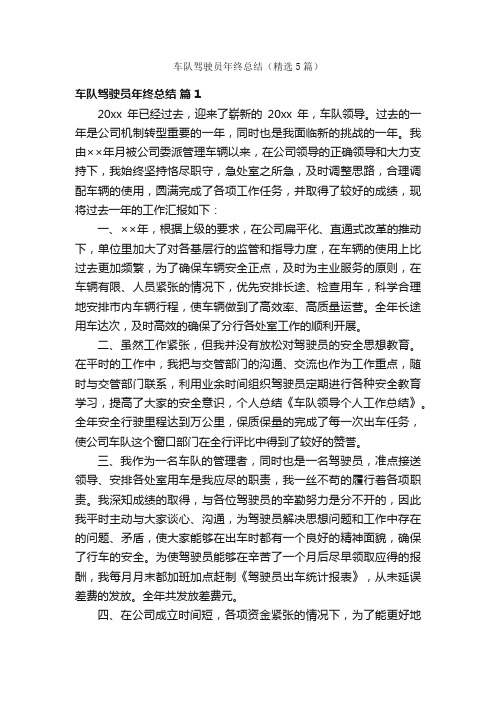 车队驾驶员年终总结（精选5篇）

车队驾驶员年终总结 篇1

20xx 年已经过去，迎来了崭新的 20xx 年，车队领导。过去的一年是公司机制转型重要的一年，同时也是我面临新的挑战的一年。我由××年月被公司委派管理车辆以来，在公司领导的正确领导和大力支持下，我始终坚持恪尽职守，急处室之所急，及时调整思路，合理调配车辆的使用，圆满完成了各项工作任务，并取得了较好的成绩，现将过去一年的工作汇报如下：

一、××年，根据上级的要求，在公司扁平化、直通式改革的推动下，单位里加大了对各基层行的监管和指导力度，在车辆的使用上比过去更加频繁，为了确保车辆安全正点，及时为主业服务的原则，在车辆有限、人员紧张的情况下，优先安排长途、检查用车，科学合理地安排市内车辆行程，使车辆做到了高效率、高质量运营。全年长途用车达次，及时高效的确保了分行各处室工作的顺利开展。

二、虽然工作紧张，但我并没有放松对驾驶员的安全思想教育。在平时的工作中，我把与交管部门的沟通、交流也作为工作重点，随时与交管部门联系，利用业余时间组织驾驶员定期进行各种安全教育学习，提高了大家的安全意识，个人总结《车队领导个人工作总结》。全年安全行驶里程达到万公里，保质保量的完成了每一次出车任务，使公司车队这个窗口部门在全行评比中得到了较好的赞誉。

三、我作为一名车队的管理者，同时也是一名驾驶员，准点接送领导、安排各处室用车是我应尽的职责，我一丝不苟的履行着各项职责。我深知成绩的取得，与各位驾驶员的辛勤努力是分不开的，因此我平时主动与大家谈心、沟通，为驾驶员解决思想问题和工作中存在的问题、矛盾，使大家能够在出车时都有一个良好的精神面貌，确保了行车的安全。为使驾驶员能够在辛苦了一个月后尽早领取应得的报酬，我每月月末都加班加点赶制《驾驶员出车统计报表》，从未延误差费的发放。全年共发放差费元。

四、在公司成立时间短，各项资金紧张的情况下，为了能更好地